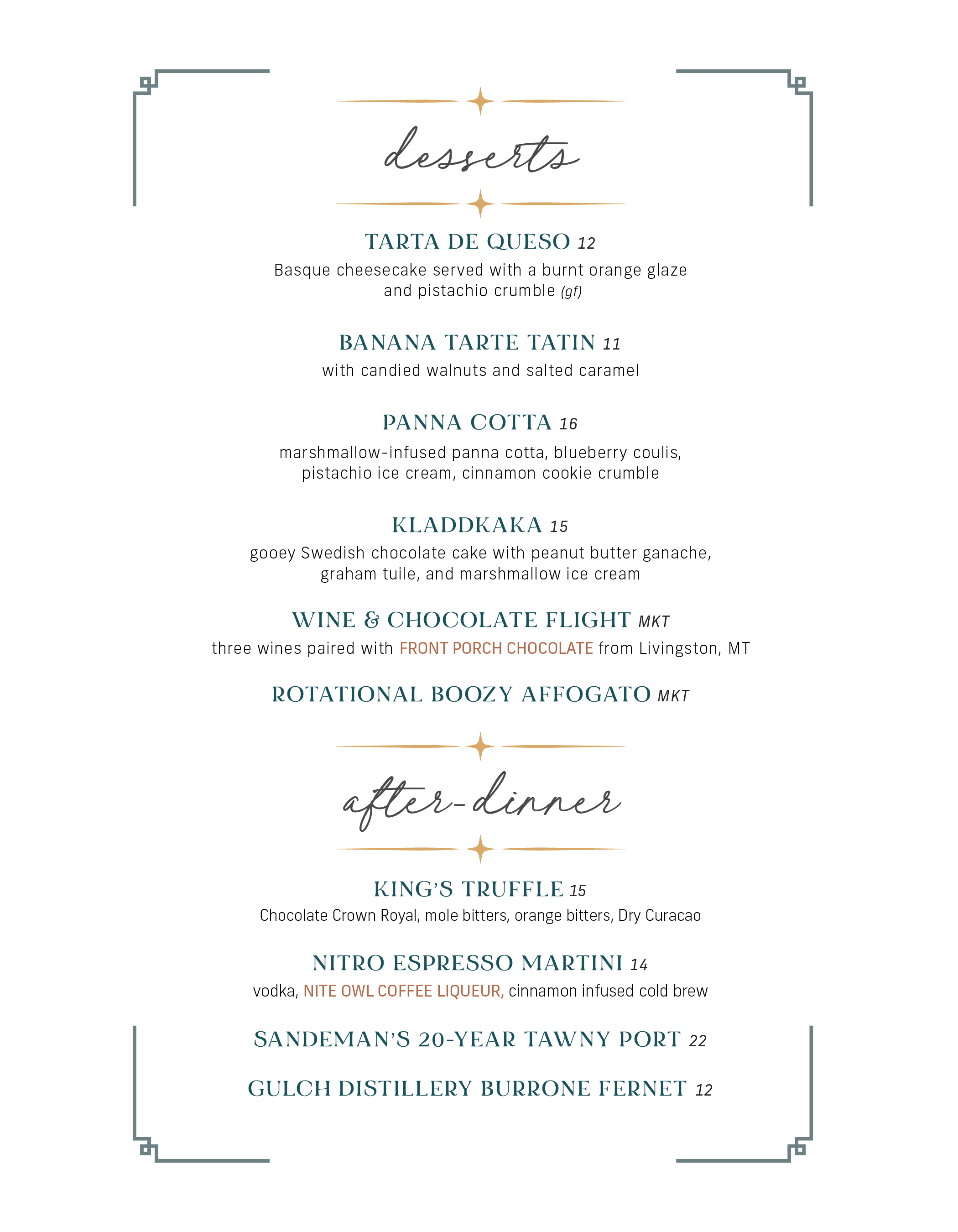 desserts

TARTA DE QUESO 12
Basque cheesecake served with a burnt orange glaze and pistachio crumble (gf)

BANANA TARTE TATIN 11
with candied walnuts and salted caramel

PANNA COTTA 16
marshmallow-infused panna cotta, blueberry coulis, pistachio ice cream, cinnamon cookie crumble

KLADDKAKA 15
gooey Swedish chocolate cake with peanut butter ganache, graham tuile, and marshmallow ice cream

WINE & CHOCOLATE FLIGHT MKT
three wines paired with FRONT PORCH CHOCOLATE from Livingston, MT

ROTATIONAL BOOZY AFFOGATO MKT

after-dinner

KING'S TRUFFLE 15
Chocolate Crown Royal, mole bitters, orange bitters, Dry Curacao

NITRO ESPRESSO MARTINI 14
vodka, NITE OWL COFFEE LIQUEUR, cinnamon infused cold brew

SANDEMAN'S 20-YEAR TAWNY PORT 22

GULCH DISTILLERY BURRONE FERNET 12